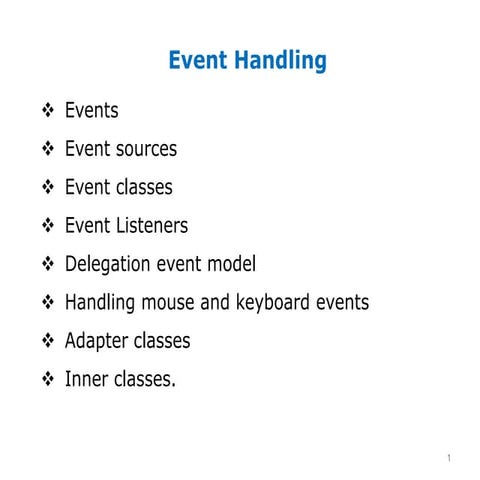 Event Handling

❖ Events
❖ Event sources
❖ Event classes
❖ Event Listeners
❖ Delegation event model
❖ Handling mouse and keyboard events
❖ Adapter classes
❖ Inner classes.

1